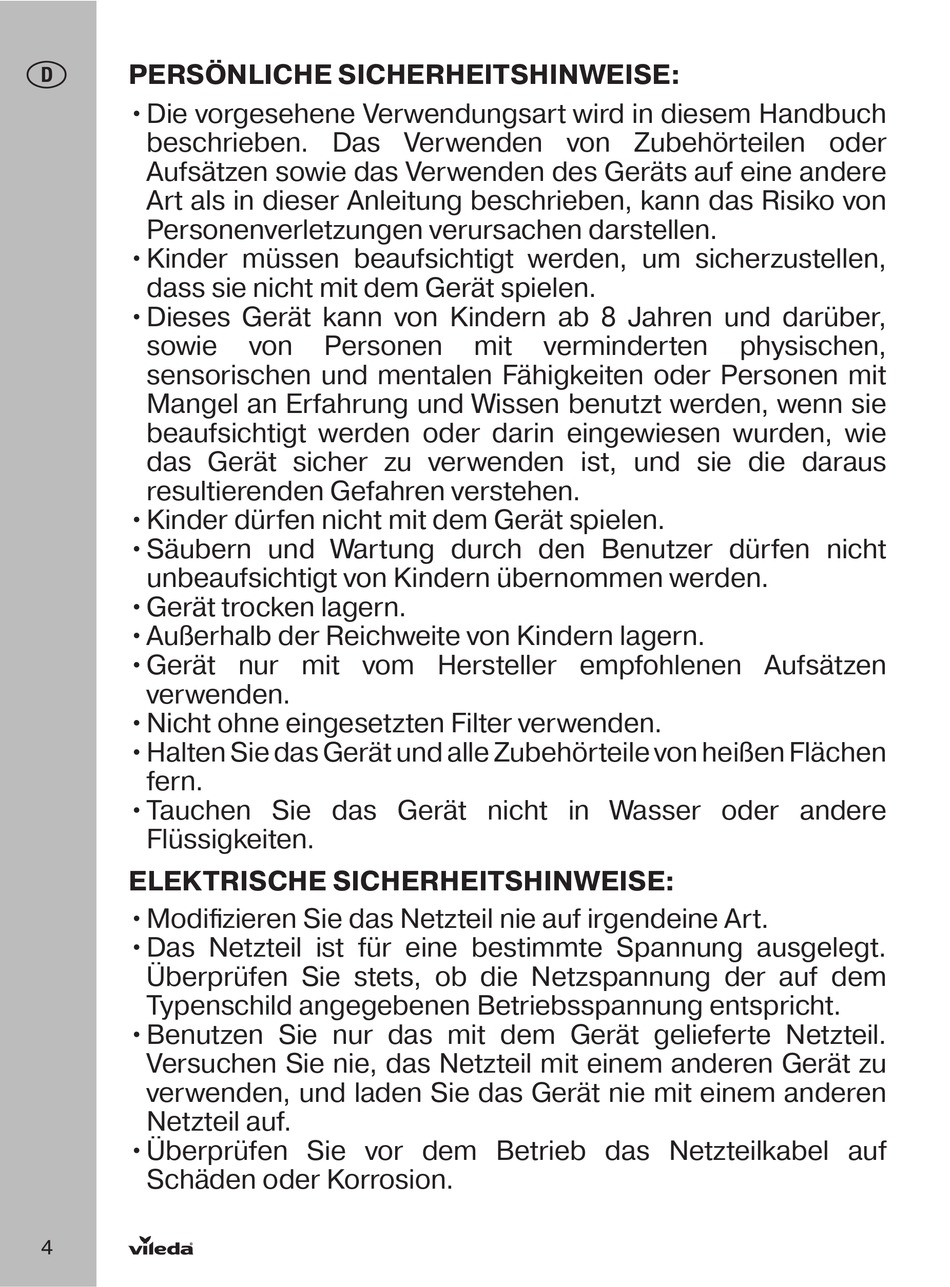 D

PERSÖNLICHE SICHERHEITSHINWEISE:

• Die vorgesehene Verwendungsart wird in diesem Handbuch beschrieben. Das Verwenden von Zubehörteilen oder Aufsätzen sowie das Verwenden des Geräts auf eine andere Art als in dieser Anleitung beschrieben, kann das Risiko von Personenverletzungen verursachen darstellen.
• Kinder müssen beaufsichtigt werden, um sicherzustellen, dass sie nicht mit dem Gerät spielen.
• Dieses Gerät kann von Kindern ab 8 Jahren und darüber, sowie von Personen mit verminderten physischen, sensorischen und mentalen Fähigkeiten oder Personen mit Mangel an Erfahrung und Wissen benutzt werden, wenn sie beaufsichtigt werden oder darin eingewiesen wurden, wie das Gerät sicher zu verwenden ist, und sie die daraus resultierenden Gefahren verstehen.
• Kinder dürfen nicht mit dem Gerät spielen.
• Säubern und Wartung durch den Benutzer dürfen nicht unbeaufsichtigt von Kindern übernommen werden.
• Gerät trocken lagern.
• Außerhalb der Reichweite von Kindern lagern.
• Gerät nur mit vom Hersteller empfohlenen Aufsätzen verwenden.
• Nicht ohne eingesetzten Filter verwenden.
• Halten Sie das Gerät und alle Zubehörteile von heißen Flächen fern.
• Tauchen Sie das Gerät nicht in Wasser oder andere Flüssigkeiten.

ELEKTRISCHE SICHERHEITSHINWEISE:

• Modifizieren Sie das Netzteil nie auf irgendeine Art.
• Das Netzteil ist für eine bestimmte Spannung ausgelegt. Überprüfen Sie stets, ob die Netzspannung der auf dem Typenschild angegebenen Betriebsspannung entspricht.
• Benutzen Sie nur das mit dem Gerät gelieferte Netzteil. Versuchen Sie nie, das Netzteil mit einem anderen Gerät zu verwenden, und laden Sie das Gerät nie mit einem anderen Netzteil auf.
• Überprüfen Sie vor dem Betrieb das Netzteilkabel auf Schäden oder Korrosion.

4 vileda